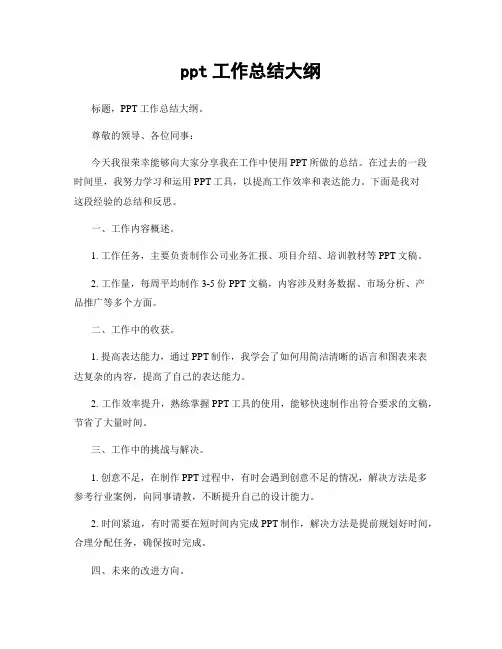 ppt 工作总结大纲

标题，PPT 工作总结大纲。

尊敬的领导、各位同事：

今天我很荣幸能够向大家分享我在工作中使用 PPT 所做的总结。在过去的一段时间里，我努力学习和运用 PPT 工具，以提高工作效率和表达能力。下面是我对这段经验的总结和反思。

一、工作内容概述。

1. 工作任务，主要负责制作公司业务汇报、项目介绍、培训教材等 PPT 文稿。

2. 工作量，每周平均制作 3-5 份 PPT 文稿，内容涉及财务数据、市场分析、产品推广等多个方面。

二、工作中的收获。

1. 提高表达能力，通过 PPT 制作，我学会了如何用简洁清晰的语言和图表来表达复杂的内容，提高了自己的表达能力。

2. 工作效率提升，熟练掌握 PPT 工具的使用，能够快速制作出符合要求的文稿，节省了大量时间。

三、工作中的挑战与解决。

1. 创意不足，在制作 PPT 过程中，有时会遇到创意不足的情况，解决方法是多参考行业案例，向同事请教，不断提升自己的设计能力。

2. 时间紧迫，有时需要在短时间内完成 PPT 制作，解决方法是提前规划好时间，合理分配任务，确保按时完成。

四、未来的改进方向。